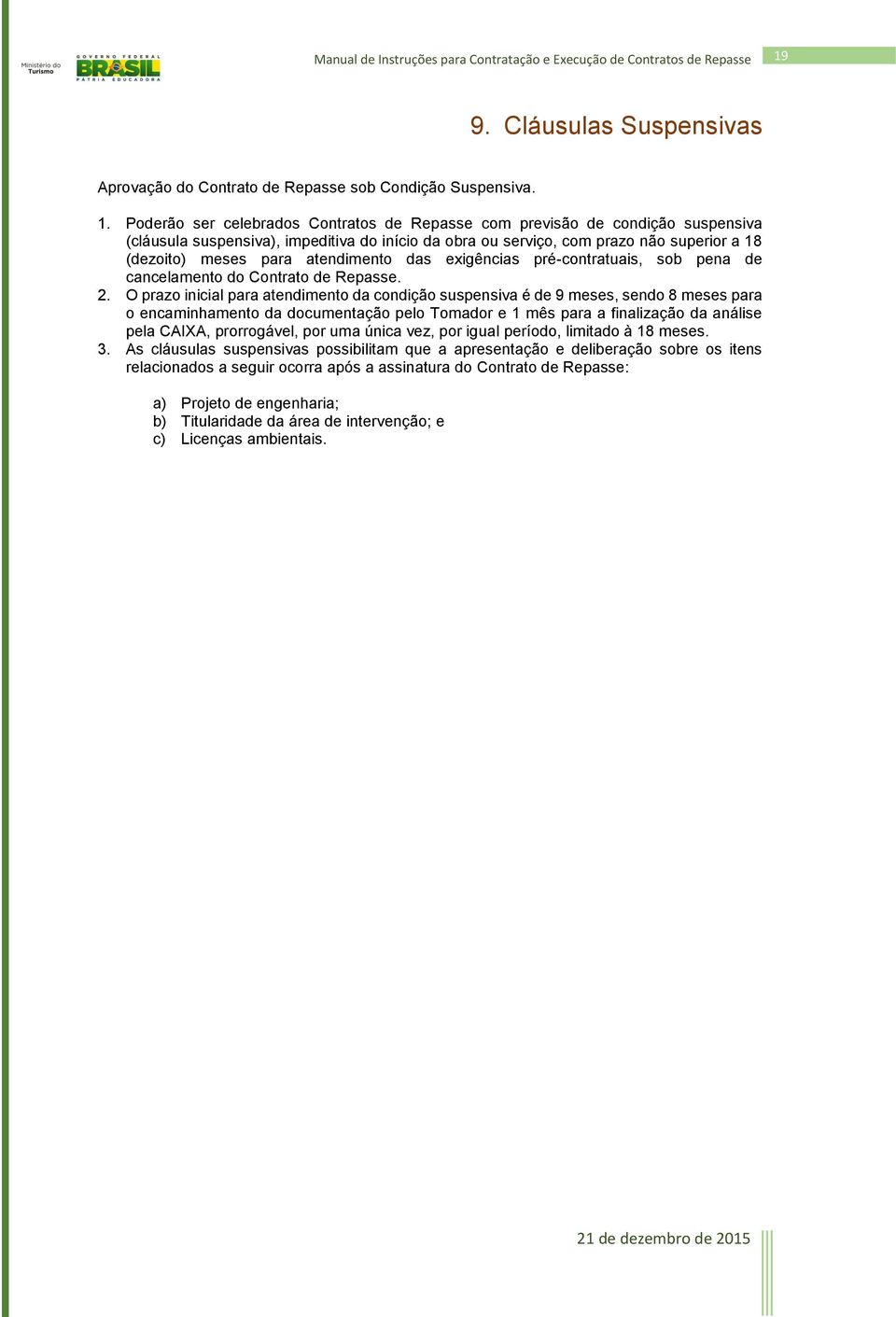 Ministério do Turismo

GOVERNO FEDERAL
BRASIL
PÁTRIA EDUCADORA

Manual de Instruções para Contratação e Execução de Contratos de Repasse

19

9. Cláusulas Suspensivas

Aprovação do Contrato de Repasse sob Condição Suspensiva.

1. Poderão ser celebrados Contratos de Repasse com previsão de condição suspensiva (cláusula suspensiva), impeditiva do início da obra ou serviço, com prazo não superior a 18 (dezoito) meses para atendimento das exigências pré-contratuais, sob pena de cancelamento do Contrato de Repasse.
2. O prazo inicial para atendimento da condição suspensiva é de 9 meses, sendo 8 meses para o encaminhamento da documentação pelo Tomador e 1 mês para a finalização da análise pela CAIXA, prorrogável, por uma única vez, por igual período, limitado à 18 meses.
3. As cláusulas suspensivas possibilitam que a apresentação e deliberação sobre os itens relacionados a seguir ocorra após a assinatura do Contrato de Repasse:

a) Projeto de engenharia;
b) Titularidade da área de intervenção; e
c) Licenças ambientais.

21 de dezembro de 2015